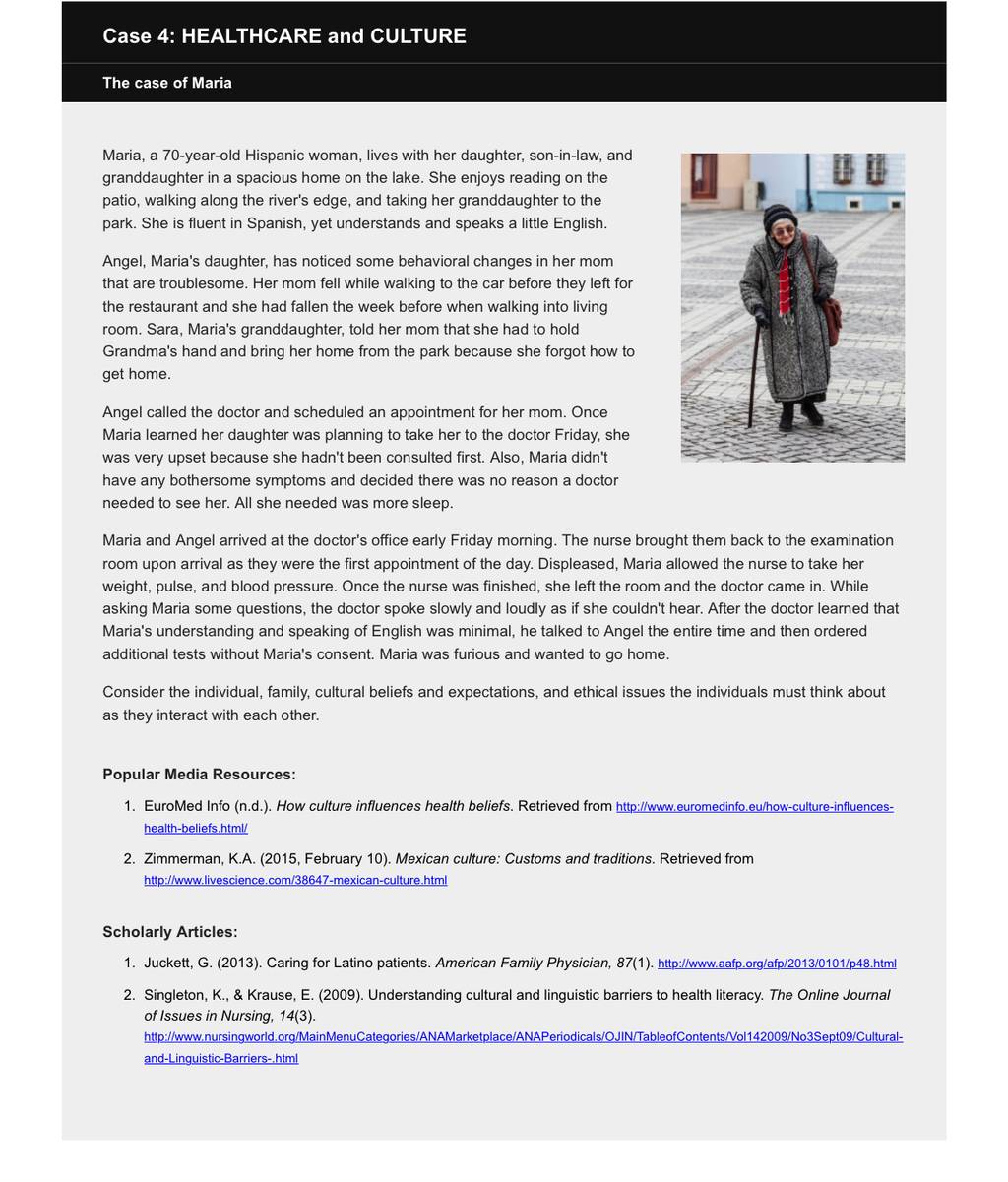 Case 4: HEALTHCARE and CULTURE

The case of Maria

Maria, a 70-year-old Hispanic woman, lives with her daughter, son-in-law, and granddaughter in a spacious home on the lake. She enjoys reading on the patio, walking along the river's edge, and taking her granddaughter to the park. She is fluent in Spanish, yet understands and speaks a little English.

Angel, Maria's daughter, has noticed some behavioral changes in her mom that are troublesome. Her mom fell while walking to the car before they left for the restaurant and she had fallen the week before when walking into living room. Sara, Maria's granddaughter, told her mom that she had to hold Grandma's hand and bring her home from the park because she forgot how to get home.

Angel called the doctor and scheduled an appointment for her mom. Once Maria learned her daughter was planning to take her to the doctor Friday, she was very upset because she hadn't been consulted first. Also, Maria didn't have any bothersome symptoms and decided there was no reason a doctor needed to see her. All she needed was more sleep.

Maria and Angel arrived at the doctor's office early Friday morning. The nurse brought them back to the examination room upon arrival as they were the first appointment of the day. Displeased, Maria allowed the nurse to take her weight, pulse, and blood pressure. Once the nurse was finished, she left the room and the doctor came in. While asking Maria some questions, the doctor spoke slowly and loudly as if she couldn't hear. After the doctor learned that Maria's understanding and speaking of English was minimal, he talked to Angel the entire time and then ordered additional tests without Maria's consent. Maria was furious and wanted to go home.

Consider the individual, family, cultural beliefs and expectations, and ethical issues the individuals must think about as they interact with each other.

Popular Media Resources:

1. EuroMed Info (n.d.). How culture influences health beliefs. Retrieved from http://www.euromedinfo.eu/how-culture-influences-health-beliefs.html/

2. Zimmerman, K.A. (2015, February 10). Mexican culture: Customs and traditions. Retrieved from http://www.livescience.com/38647-mexican-culture.html

Scholarly Articles:

1. Juckett, G. (2013). Caring for Latino patients. American Family Physician, 87(1). http://www.aafp.org/afp/2013/0101/p48.html

2. Singleton, K., & Krause, E. (2009). Understanding cultural and linguistic barriers to health literacy. The Online Journal of Issues in Nursing, 14(3). http://www.nursingworld.org/MainMenuCategories/ANAMarketplace/ANAPeriodicals/OJIN/TableofContents/Vol142009/No3Sept09/Cultural-and-Linguistic-Barriers-.html